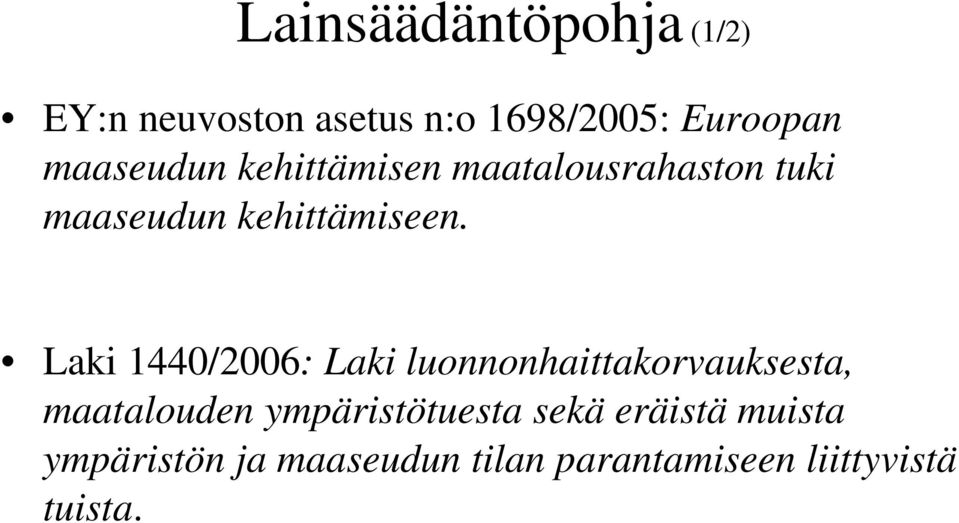 Lainsäädäntöpohja (1/2)

• EY:n neuvoston asetus n:o 1698/2005: Euroopan maaseudun kehittämisen maatalousrahaston tuki maaseudun kehittämiseen.

• Laki 1440/2006: Laki luonnonhaittakorvauksesta, maatalouden ympäristötuesta sekä eräistä muista ympäristön ja maaseudun tilan parantamiseen liittyvistä tuista.